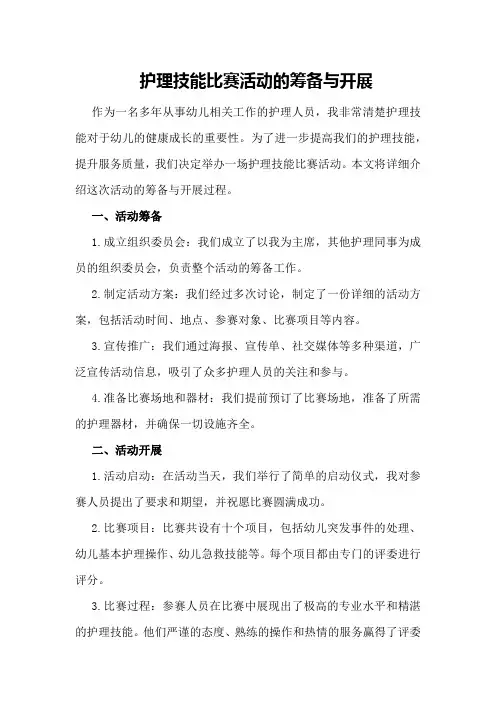 护理技能比赛活动的筹备与开展

作为一名多年从事幼儿相关工作的护理人员，我非常清楚护理技能对于幼儿的健康成长的重要性。为了进一步提高我们的护理技能，提升服务质量，我们决定举办一场护理技能比赛活动。本文将详细介绍这次活动的筹备与开展过程。

一、活动筹备

1.成立组织委员会：我们成立了以我为主席，其他护理同事为成员的组织委员会，负责整个活动的筹备工作。

2.制定活动方案：我们经过多次讨论，制定了一份详细的活动方案，包括活动时间、地点、参赛对象、比赛项目等内容。

3.宣传推广：我们通过海报、宣传单、社交媒体等多种渠道，广泛宣传活动信息，吸引了众多护理人员的关注和参与。

4.准备比赛场地和器材：我们提前预订了比赛场地，准备了所需的护理器材，并确保一切设施齐全。

二、活动开展

1.活动启动：在活动当天，我们举行了简单的启动仪式，我对参赛人员提出了要求和期望，并祝愿比赛圆满成功。

2.比赛项目：比赛共设有十个项目，包括幼儿突发事件的处理、幼儿基本护理操作、幼儿急救技能等。每个项目都由专门的评委进行评分。

3.比赛过程：参赛人员在比赛中展现出了极高的专业水平和精湛的护理技能。他们严谨的态度、熟练的操作和热情的服务赢得了评委